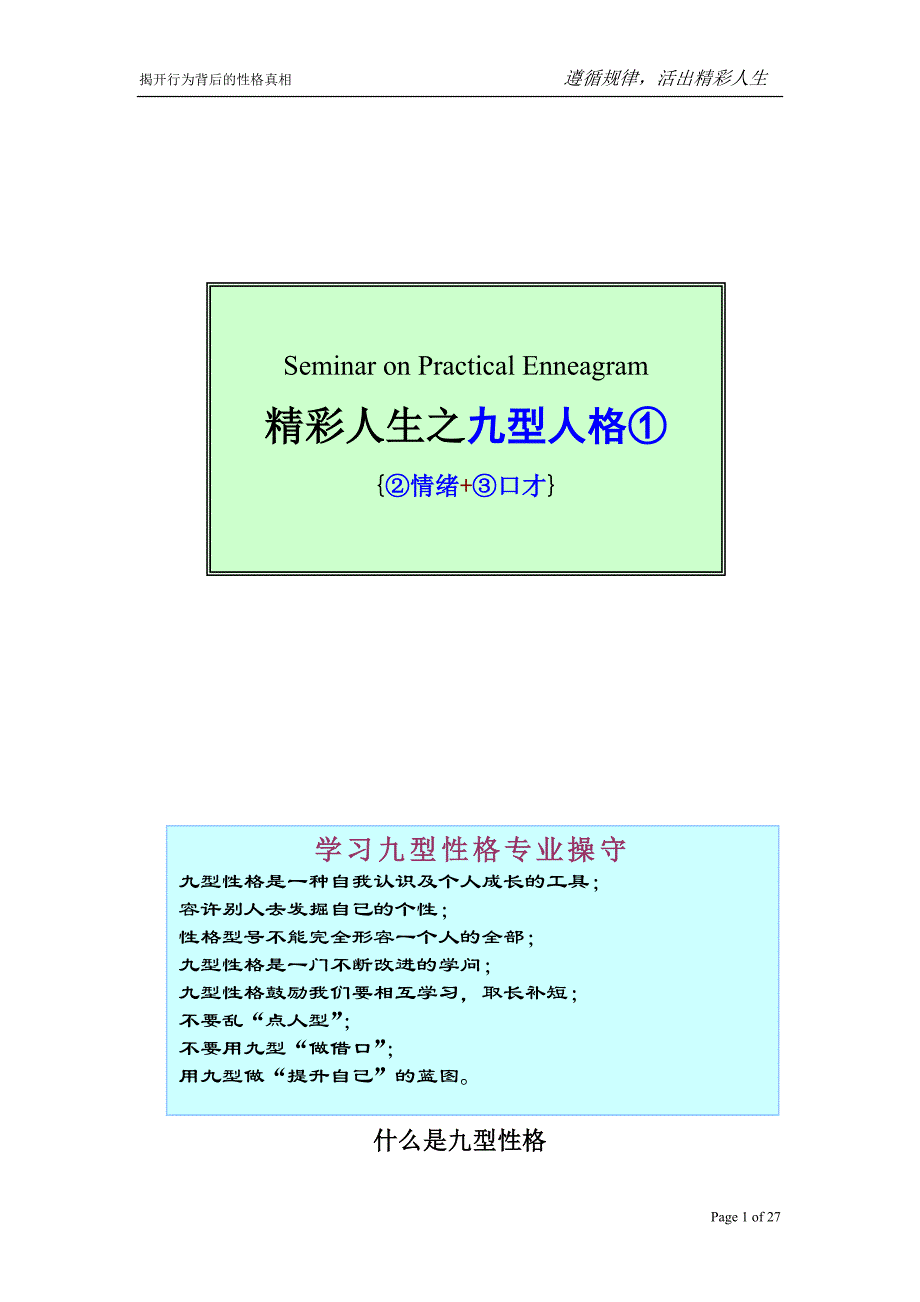 揭开行为背后的性格真相

遵循规律，活出精彩人生

Seminar on Practical Enneagram

精彩人生之九型人格①

{②情绪+③口才}

学习九型性格专业操守

九型性格是一种自我认识及个人成长的工具；
容许别人去发掘自己的个性；
性格型号不能完全形容一个人的全部；
九型性格是一门不断改进的学问；
九型性格鼓励我们要相互学习，取长补短；
不要乱“点人型”；
不要用九型“做借口”；
用九型做“提升自己”的蓝图。

什么是九型性格

Page 1 of 27